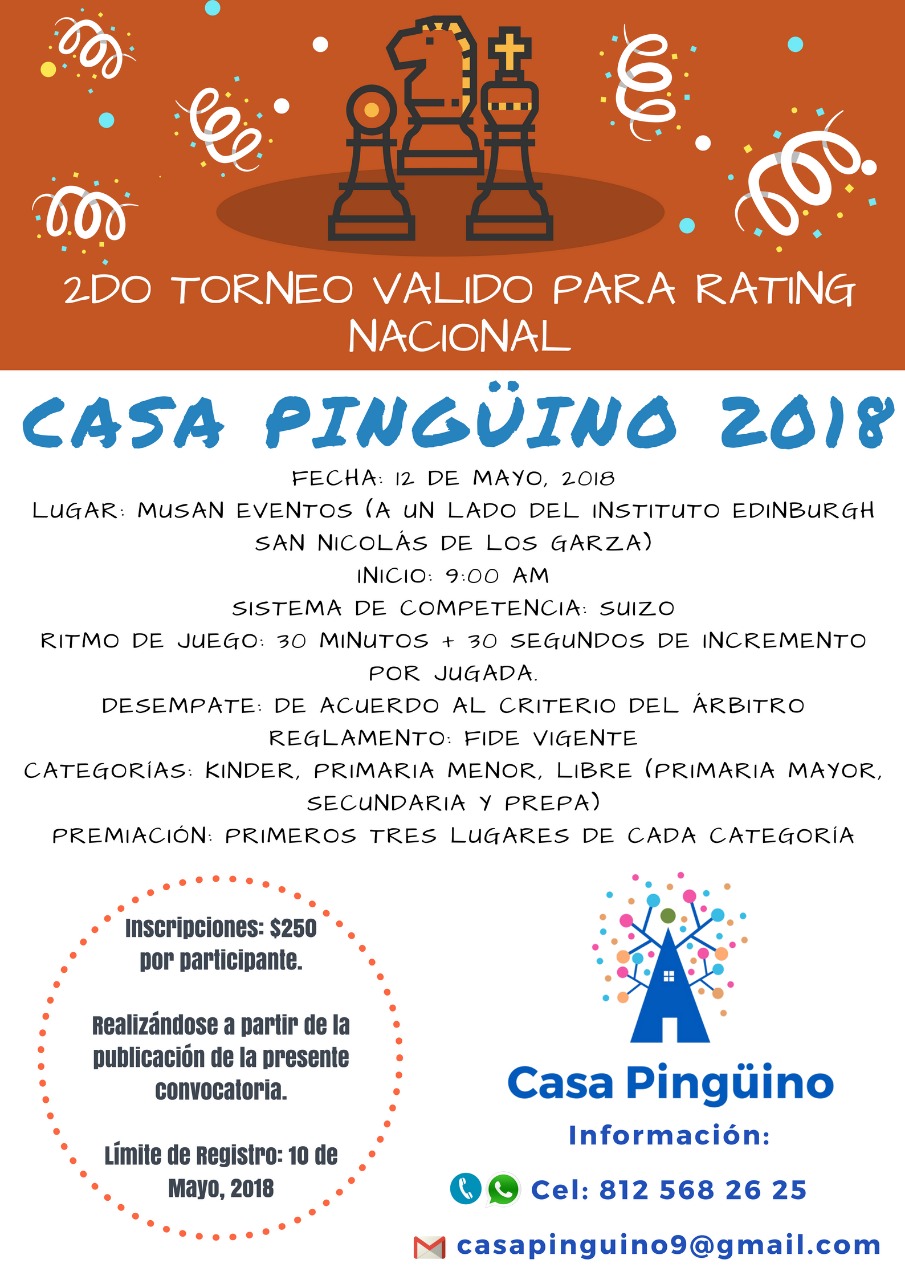 2DO TORNEO VALIDO PARA RATING NACIONAL

CASA PINGÜINO 2018

FECHA: 12 DE MAYO, 2018
LUGAR: MUSAN EVENTOS (A UN LADO DEL INSTITUTO EDINBURGH SAN NICOLÁS DE LOS GARZA)
INICIO: 9:00 AM
SISTEMA DE COMPETENCIA: SUIZO
RITMO DE JUEGO: 30 MINUTOS + 30 SEGUNDOS DE INCREMENTO POR JUGADA.
DESEMPATE: DE ACUERDO AL CRITERIO DEL ÁRBITRO
REGLAMENTO: FIDE VIGENTE
CATEGORÍAS: KINDER, PRIMARIA MENOR, LIBRE (PRIMARIA MAYOR, SECUNDARIA Y PREPA)
PREMIACIÓN: PRIMEROS TRES LUGARES DE CADA CATEGORÍA

Inscripciones: $250 por participante.

Realizándose a partir de la publicación de la presente convocatoria.

Límite de Registro: 10 de Mayo, 2018

Casa Pingüino
Información:
Cel: 812 568 26 25
casapinguino9@gmail.com